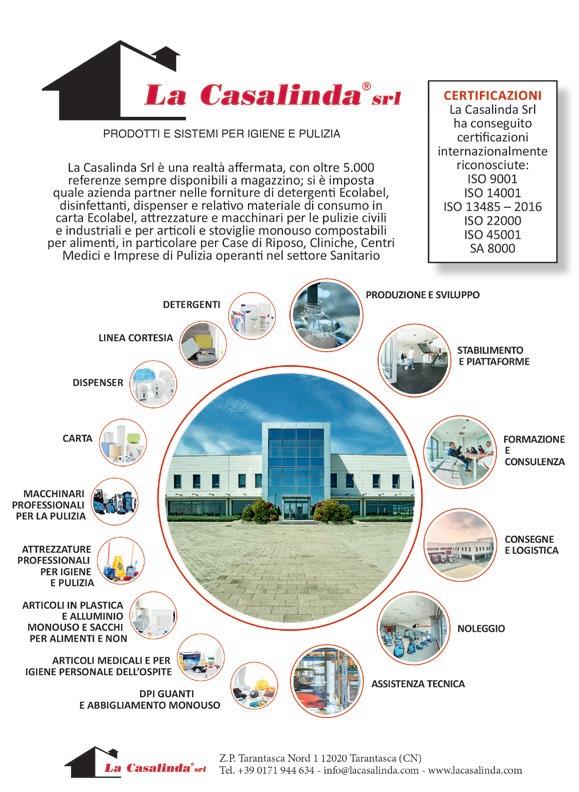 La Casalinda® srl

PRODOTTI E SISTEMI PER IGIENE E PULIZIA

La Casalinda Srl è una realtà affermata, con oltre 5.000 referenze sempre disponibili a magazzino; si è imposta quale azienda partner nelle forniture di detergenti Ecolabel, disinfettanti, dispenser e relativo materiale di consumo in carta Ecolabel, attrezzature e macchinari per le pulizie civili e industriali e per articoli e stoviglie monouso compostabili per alimenti, in particolare per Case di Riposo, Cliniche, Centri Medici e Imprese di Pulizia operanti nel settore Sanitario

CERTIFICAZIONI
La Casalinda Srl ha conseguito certificazioni internazionalmente riconosciute:
ISO 9001
ISO 14001
ISO 13485 – 2016
ISO 22000
ISO 45001
SA 8000

DETERGENTI
LINEA CORTESIA
DISPENSER
CARTA
MACCHINARI PROFESSIONALI PER LA PULIZIA
ATTREZZATURE PROFESSIONALI PER IGIENE E PULIZIA
ARTICOLI IN PLASTICA E ALLUMINIO MONOUSO E SACCHI PER ALIMENTI E NON
ARTICOLI MEDICALI E PER IGIENE PERSONALE DELL'OSPITE
DPI GUANTI E ABBIGLIAMENTO MONOUSO

PRODUZIONE E SVILUPPO
STABILIMENTO E PIATTAFORME
FORMAZIONE E CONSULENZA
CONSEGNE E LOGISTICA
NOLEGGIO
ASSISTENZA TECNICA

La Casalinda® srl
Z.P. Tarantasca Nord 1 12020 Tarantasca (CN)
Tel. +39 0171 944 634 - info@lacasalinda.com - www.lacasalinda.com